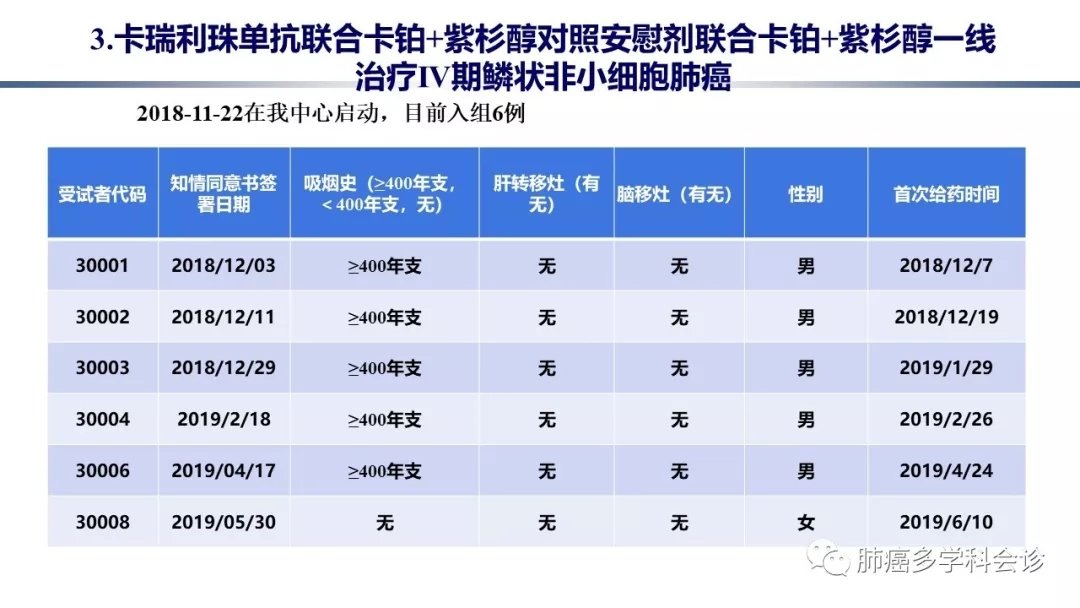 3.卡瑞利珠单抗联合卡铂+紫杉醇对照安慰剂联合卡铂+紫杉醇一线治疗IV期鳞状非小细胞肺癌

2018-11-22在我中心启动，目前入组6例

| 受试者代码 | 知情同意书签署日期 | 吸烟史（≥400年支，＜400年支，无） | 肝转移灶（有无） | 脑移灶（有无） | 性别 | 首次给药时间 |
|---|---|---|---|---|---|---|
| 30001 | 2018/12/03 | ≥400年支 | 无 | 无 | 男 | 2018/12/7 |
| 30002 | 2018/12/11 | ≥400年支 | 无 | 无 | 男 | 2018/12/19 |
| 30003 | 2018/12/29 | ≥400年支 | 无 | 无 | 男 | 2019/1/29 |
| 30004 | 2019/2/18 | ≥400年支 | 无 | 无 | 男 | 2019/2/26 |
| 30006 | 2019/04/17 | ≥400年支 | 无 | 无 | 男 | 2019/4/24 |
| 30008 | 2019/05/30 | 无 | 无 | 无 | 女 | 2019/6/10 |

肺癌多学科会诊